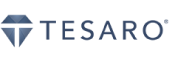 TESARO®